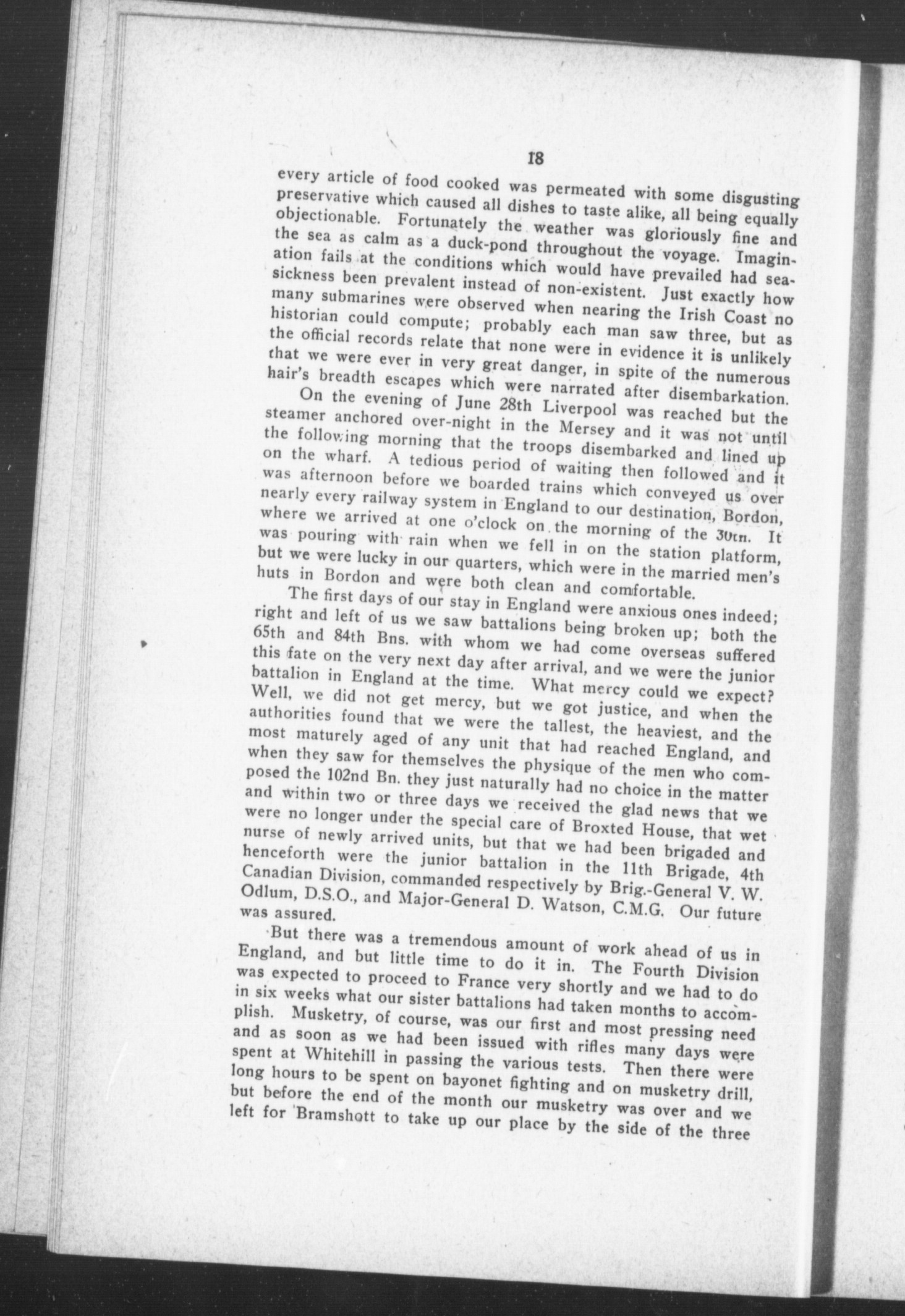 18

every article of food cooked was permeated with some disgusting preservative which caused all dishes to taste alike, all being equally objectionable. Fortunately the weather was gloriously fine and the sea as calm as a duck-pond throughout the voyage. Imagination fails at the conditions which would have prevailed had seasickness been prevalent instead of non-existent. Just exactly how many submarines were observed when nearing the Irish Coast no historian could compute; probably each man saw three, but as the official records relate that none were in evidence it is unlikely that we were ever in very great danger, in spite of the numerous hair's breadth escapes which were narrated after disembarkation.

On the evening of June 28th Liverpool was reached but the steamer anchored over-night in the Mersey and it was not until the following morning that the troops disembarked and lined up on the wharf. A tedious period of waiting then followed and it was afternoon before we boarded trains which conveyed us over nearly every railway system in England to our destination, Bordon, where we arrived at one o'clock on the morning of the 30th. It was pouring with rain when we fell in on the station platform, but we were lucky in our quarters, which were in the married men's huts in Bordon and were both clean and comfortable.

The first days of our stay in England were anxious ones indeed; right and left of us we saw battalions being broken up; both the 65th and 84th Bns. with whom we had come overseas suffered this fate on the very next day after arrival, and we were the junior battalion in England at the time. What mercy could we expect? Well, we did not get mercy, but we got justice, and when the authorities found that we were the tallest, the heaviest, and the most maturely aged of any unit that had reached England, and when they saw for themselves the physique of the men who composed the 102nd Bn. they just naturally had no choice in the matter and within two or three days we received the glad news that we were no longer under the special care of Broxted House, that wet nurse of newly arrived units, but that we had been brigaded and henceforth were the junior battalion in the 11th Brigade, 4th Canadian Division, commanded respectively by Brig.-General V. W. Odlum, D.S.O., and Major-General D. Watson, C.M.G. Our future was assured.

But there was a tremendous amount of work ahead of us in England, and but little time to do it in. The Fourth Division was expected to proceed to France very shortly and we had to do in six weeks what our sister battalions had taken months to accomplish. Musketry, of course, was our first and most pressing need and as soon as we had been issued with rifles many days were spent at Whitehill in passing the various tests. Then there were long hours to be spent on bayonet fighting and on musketry drill, but before the end of the month our musketry was over and we left for Bramshott to take up our place by the side of the three